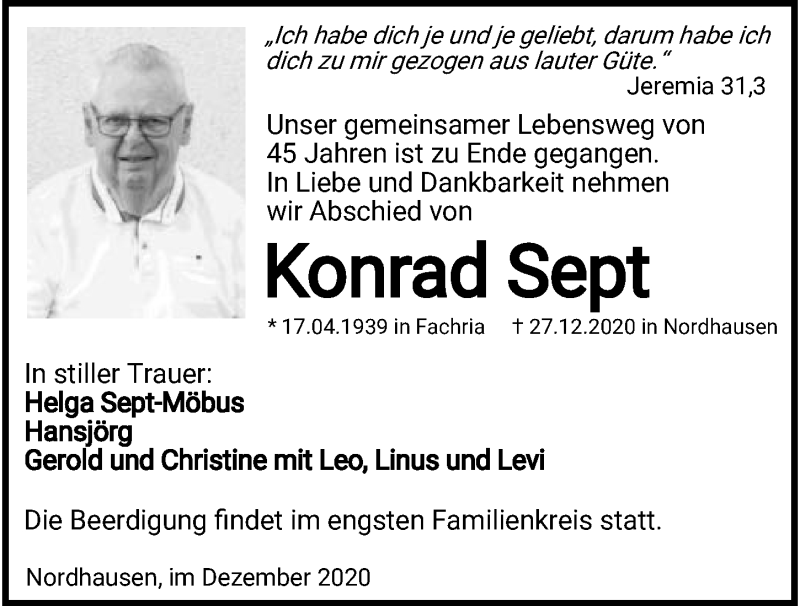 „Ich habe dich je und je geliebt, darum habe ich dich zu mir gezogen aus lauter Güte."
Jeremia 31,3

Unser gemeinsamer Lebensweg von 45 Jahren ist zu Ende gegangen. In Liebe und Dankbarkeit nehmen wir Abschied von

Konrad Sept

* 17.04.1939 in Fachria † 27.12.2020 in Nordhausen

In stiller Trauer:
Helga Sept-Möbus
Hansjörg
Gerold und Christine mit Leo, Linus und Levi

Die Beerdigung findet im engsten Familienkreis statt.

Nordhausen, im Dezember 2020